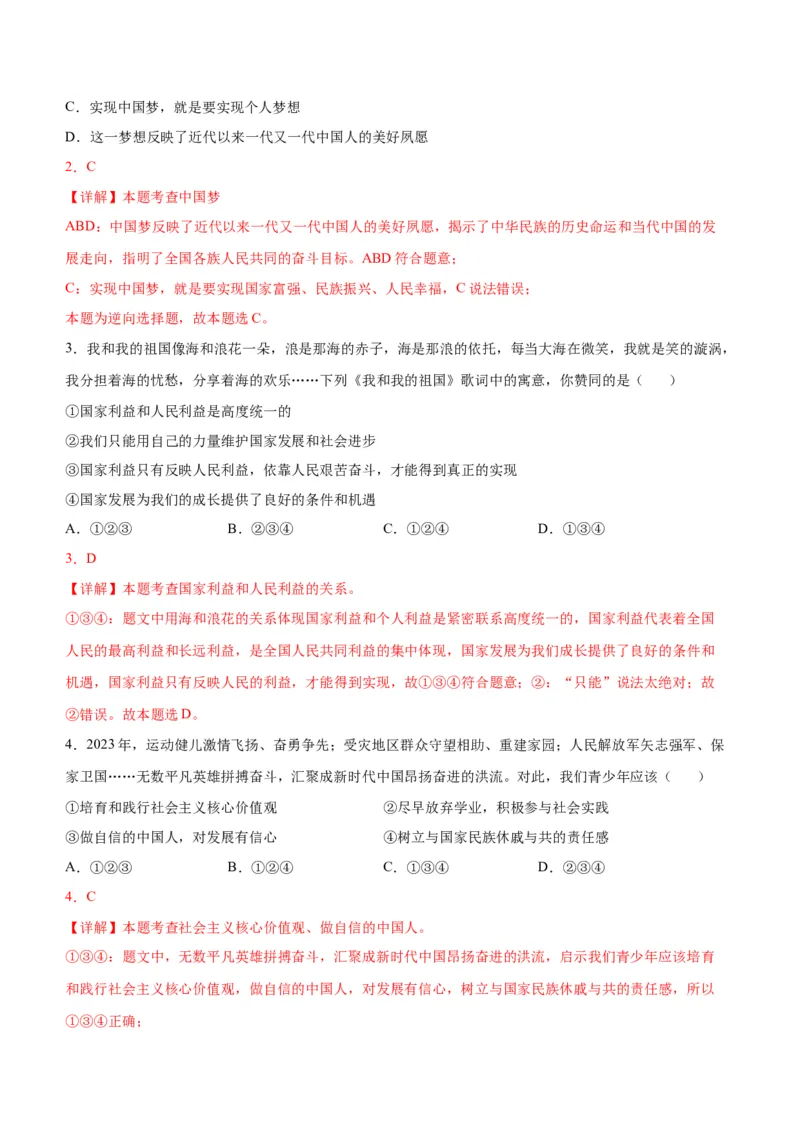 C．实现中国梦，就是要实现个人梦想

D．这一梦想反映了近代以来一代又一代中国人的美好夙愿

2．C

【详解】本题考查中国梦

ABD：中国梦反映了近代以来一代又一代中国人的美好夙愿，揭示了中华民族的历史命运和当代中国的发展走向，指明了全国各族人民共同的奋斗目标。ABD 符合题意；

C：实现中国梦，就是要实现国家富强、民族振兴、人民幸福，C 说法错误；

本题为逆向选择题，故本题选 C。

3．我和我的祖国像海和浪花一朵，浪是那海的赤子，海是那浪的依托，每当大海在微笑，我就是笑的漩涡，我分担着海的忧愁，分享着海的欢乐……下列《我和我的祖国》歌词中的寓意，你赞同的是（　　）

①国家利益和人民利益是高度统一的

②我们只能用自己的力量维护国家发展和社会进步

③国家利益只有反映人民利益，依靠人民艰苦奋斗，才能得到真正的实现

④国家发展为我们的成长提供了良好的条件和机遇

A．①②③　　B．②③④　　C．①②④　　D．①③④

3．D

【详解】本题考查国家利益和人民利益的关系。

①③④：题文中用海和浪花的关系体现国家利益和个人利益是紧密联系高度统一的，国家利益代表着全国人民的最高利益和长远利益，是全国人民共同利益的集中体现，国家发展为我们成长提供了良好的条件和机遇，国家利益只有反映人民的利益，才能得到实现，故①③④符合题意；②：“只能”说法太绝对；故②错误。故本题选 D。

4．2023 年，运动健儿激情飞扬、奋勇争先；受灾地区群众守望相助、重建家园；人民解放军矢志强军、保家卫国……无数平凡英雄拼搏奋斗，汇聚成新时代中国昂扬奋进的洪流。对此，我们青少年应该（　　）

①培育和践行社会主义核心价值观　　②尽早放弃学业，积极参与社会实践

③做自信的中国人，对发展有信心　　④树立与国家民族休戚与共的责任感

A．①②③　　B．①②④　　C．①③④　　D．②③④

4．C

【详解】本题考查社会主义核心价值观、做自信的中国人。

①③④：题文中，无数平凡英雄拼搏奋斗，汇聚成新时代中国昂扬奋进的洪流，启示我们青少年应该培育和践行社会主义核心价值观，做自信的中国人，对发展有信心，树立与国家民族休戚与共的责任感，所以①③④正确；